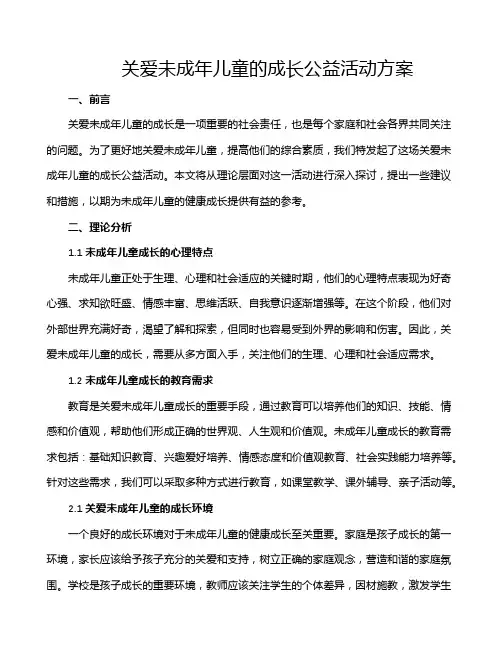 关爱未成年儿童的成长公益活动方案

一、前言

关爱未成年儿童的成长是一项重要的社会责任，也是每个家庭和社会各界共同关注的问题。为了更好地关爱未成年儿童，提高他们的综合素质，我们特发起了这场关爱未成年儿童的成长公益活动。本文将从理论层面对这一活动进行深入探讨，提出一些建议和措施，以期为未成年儿童的健康成长提供有益的参考。

二、理论分析

1.1 未成年儿童成长的心理特点

未成年儿童正处于生理、心理和社会适应的关键时期，他们的心理特点表现为好奇心强、求知欲旺盛、情感丰富、思维活跃、自我意识逐渐增强等。在这个阶段，他们对外部世界充满好奇，渴望了解和探索，但同时也容易受到外界的影响和伤害。因此，关爱未成年儿童的成长，需要从多方面入手，关注他们的生理、心理和社会适应需求。

1.2 未成年儿童成长的教育需求

教育是关爱未成年儿童成长的重要手段，通过教育可以培养他们的知识、技能、情感和价值观，帮助他们形成正确的世界观、人生观和价值观。未成年儿童成长的教育需求包括：基础知识教育、兴趣爱好培养、情感态度和价值观教育、社会实践能力培养等。针对这些需求，我们可以采取多种方式进行教育，如课堂教学、课外辅导、亲子活动等。

2.1 关爱未成年儿童的成长环境

一个良好的成长环境对于未成年儿童的健康成长至关重要。家庭是孩子成长的第一环境，家长应该给予孩子充分的关爱和支持，树立正确的家庭观念，营造和谐的家庭氛围。学校是孩子成长的重要环境，教师应该关注学生的个体差异，因材施教，激发学生